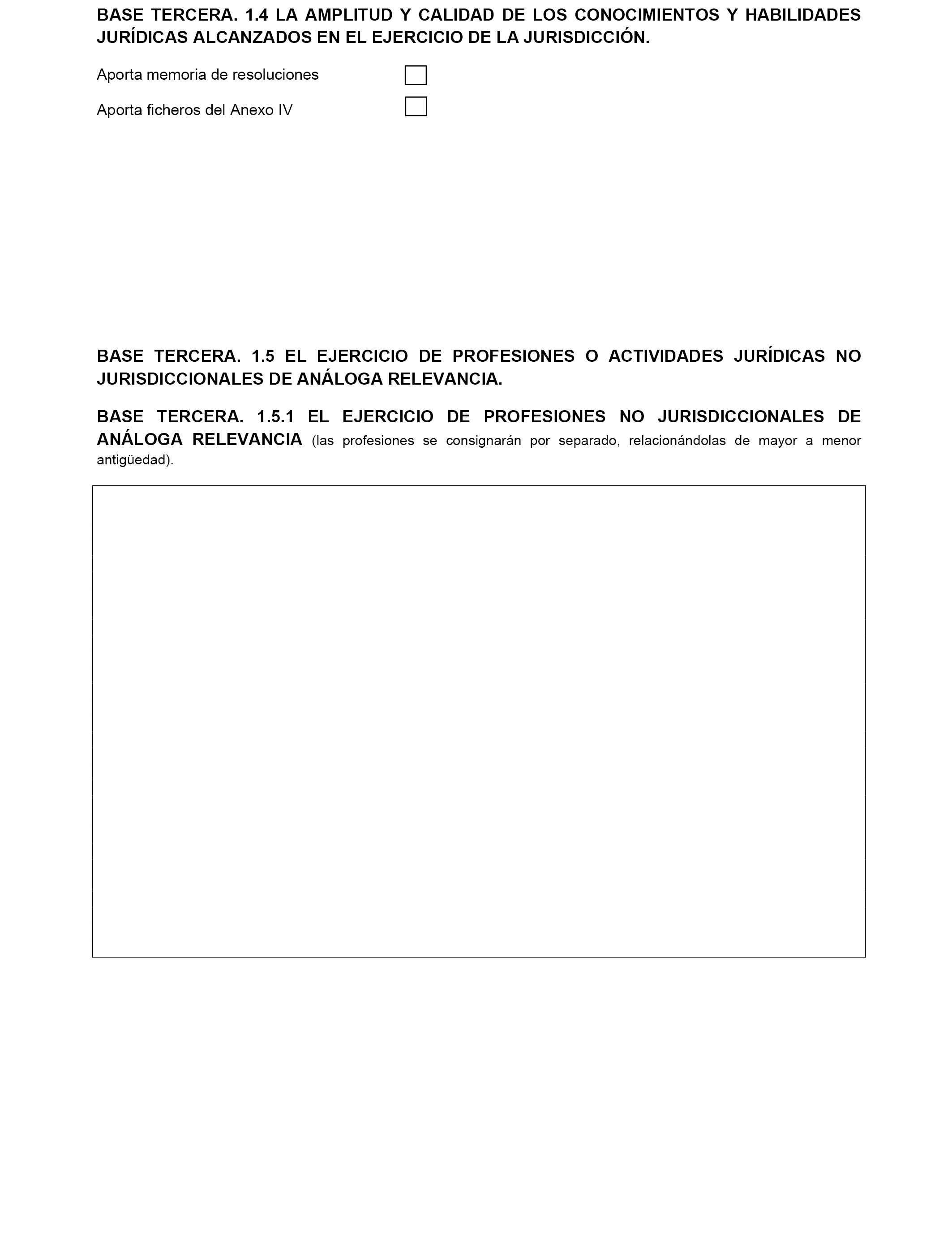 BASE TERCERA. 1.4 LA AMPLITUD Y CALIDAD DE LOS CONOCIMIENTOS Y HABILIDADES JURÍDICAS ALCANZADOS EN EL EJERCICIO DE LA JURISDICCIÓN.

Aporta memoria de resoluciones

Aporta ficheros del Anexo IV

BASE TERCERA. 1.5 EL EJERCICIO DE PROFESIONES O ACTIVIDADES JURÍDICAS NO JURISDICCIONALES DE ANÁLOGA RELEVANCIA.

BASE TERCERA. 1.5.1 EL EJERCICIO DE PROFESIONES NO JURISDICCIONALES DE ANÁLOGA RELEVANCIA (las profesiones se consignarán por separado, relacionándolas de mayor a menor antigüedad).